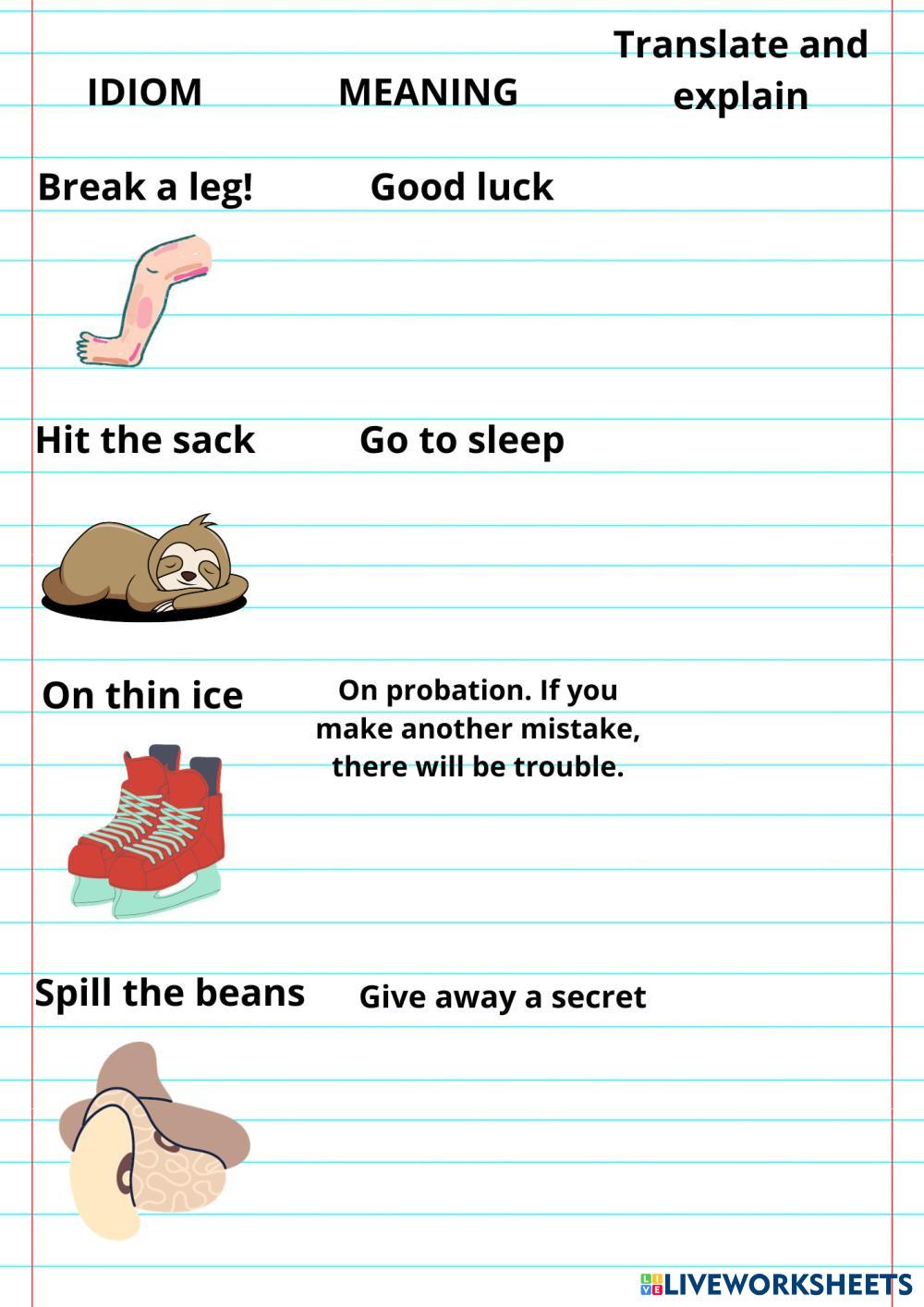 | IDIOM | MEANING | Translate and explain |
|---|---|---|
| Break a leg! | Good luck | |
| Hit the sack | Go to sleep | |
| On thin ice | On probation. If you make another mistake, there will be trouble. | |
| Spill the beans | Give away a secret | |

LIVEWORKSHEETS